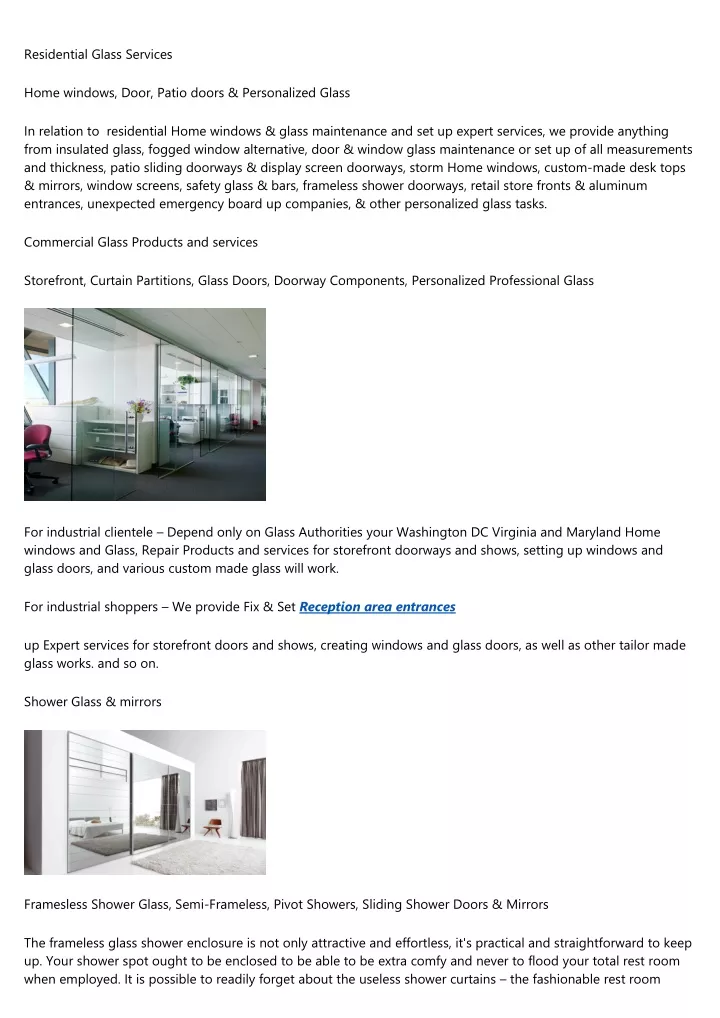 Residential Glass Services

Home windows, Door, Patio doors & Personalized Glass

In relation to residential Home windows & glass maintenance and set up expert services, we provide anything from insulated glass, fogged window alternative, door & window glass maintenance or set up of all measurements and thickness, patio sliding doorways & display screen doorways, storm Home windows, custom-made desk tops & mirrors, window screens, safety glass & bars, frameless shower doorways, retail store fronts & aluminum entrances, unexpected emergency board up companies, & other personalized glass tasks.

Commercial Glass Products and services

Storefront, Curtain Partitions, Glass Doors, Doorway Components, Personalized Professional Glass

For industrial clientele – Depend only on Glass Authorities your Washington DC Virginia and Maryland Home windows and Glass, Repair Products and services for storefront doorways and shows, setting up windows and glass doors, and various custom made glass will work.

For industrial shoppers – We provide Fix & Set Reception area entrances

up Expert services for storefront doors and shows, creating windows and glass doors, as well as other tailor made glass works. and so on.

Shower Glass & mirrors

Framesless Shower Glass, Semi-Frameless, Pivot Showers, Sliding Shower Doors & Mirrors

The frameless glass shower enclosure is not only attractive and effortless, it's practical and straightforward to keep up. Your shower spot ought to be enclosed to be able to be extra comfy and never to flood your total rest room when employed. It is possible to readily forget about the useless shower curtains – the fashionable rest room